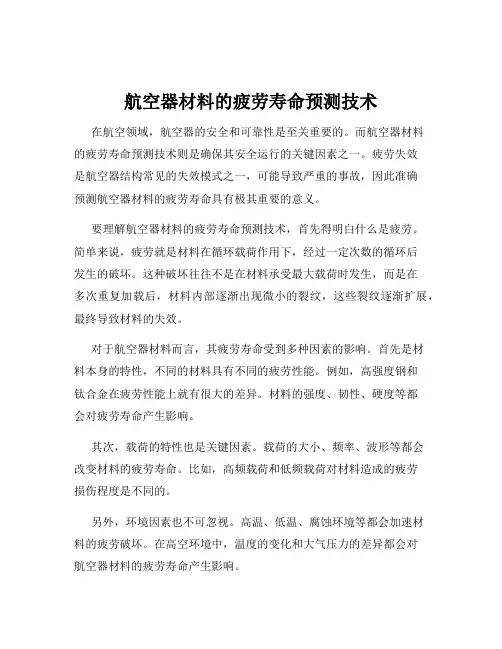 航空器材料的疲劳寿命预测技术

在航空领域，航空器的安全和可靠性是至关重要的。而航空器材料的疲劳寿命预测技术则是确保其安全运行的关键因素之一。疲劳失效是航空器结构常见的失效模式之一，可能导致严重的事故，因此准确预测航空器材料的疲劳寿命具有极其重要的意义。

要理解航空器材料的疲劳寿命预测技术，首先得明白什么是疲劳。简单来说，疲劳就是材料在循环载荷作用下，经过一定次数的循环后发生的破坏。这种破坏往往不是在材料承受最大载荷时发生，而是在多次重复加载后，材料内部逐渐出现微小的裂纹，这些裂纹逐渐扩展，最终导致材料的失效。

对于航空器材料而言，其疲劳寿命受到多种因素的影响。首先是材料本身的特性，不同的材料具有不同的疲劳性能。例如，高强度钢和钛合金在疲劳性能上就有很大的差异。材料的强度、韧性、硬度等都会对疲劳寿命产生影响。

其次，载荷的特性也是关键因素。载荷的大小、频率、波形等都会改变材料的疲劳寿命。比如，高频载荷和低频载荷对材料造成的疲劳损伤程度是不同的。

另外，环境因素也不可忽视。高温、低温、腐蚀环境等都会加速材料的疲劳破坏。在高空环境中，温度的变化和大气压力的差异都会对航空器材料的疲劳寿命产生影响。